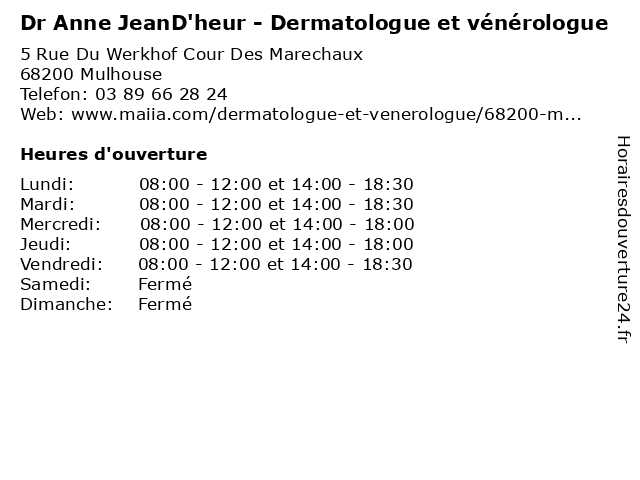 Dr Anne JeanD'heur - Dermatologue et vénérologue

5 Rue Du Werkhof Cour Des Marechaux
68200 Mulhouse
Telefon: 03 89 66 28 24
Web: www.maiia.com/dermatologue-et-venerologue/68200-m...

Heures d'ouverture

Lundi: 08:00 - 12:00 et 14:00 - 18:30
Mardi: 08:00 - 12:00 et 14:00 - 18:30
Mercredi: 08:00 - 12:00 et 14:00 - 18:00
Jeudi: 08:00 - 12:00 et 14:00 - 18:00
Vendredi: 08:00 - 12:00 et 14:00 - 18:30
Samedi: Fermé
Dimanche: Fermé

Horairesdouverture24.fr